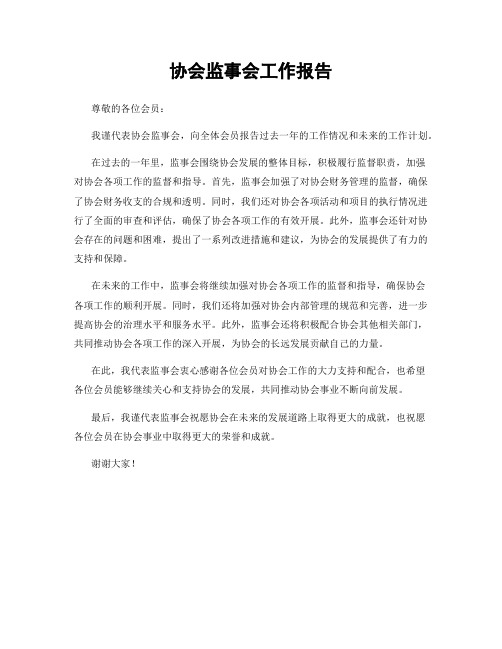 协会监事会工作报告

尊敬的各位会员：

我谨代表协会监事会，向全体会员报告过去一年的工作情况和未来的工作计划。

在过去的一年里，监事会围绕协会发展的整体目标，积极履行监督职责，加强对协会各项工作的监督和指导。首先，监事会加强了对协会财务管理的监督，确保了协会财务收支的合规和透明。同时，我们还对协会各项活动和项目的执行情况进行了全面的审查和评估，确保了协会各项工作的有效开展。此外，监事会还针对协会存在的问题和困难，提出了一系列改进措施和建议，为协会的发展提供了有力的支持和保障。

在未来的工作中，监事会将继续加强对协会各项工作的监督和指导，确保协会各项工作的顺利开展。同时，我们还将加强对协会内部管理的规范和完善，进一步提高协会的治理水平和服务水平。此外，监事会还将积极配合协会其他相关部门，共同推动协会各项工作的深入开展，为协会的长远发展贡献自己的力量。

在此，我代表监事会衷心感谢各位会员对协会工作的大力支持和配合，也希望各位会员能够继续关心和支持协会的发展，共同推动协会事业不断向前发展。

最后，我谨代表监事会祝愿协会在未来的发展道路上取得更大的成就，也祝愿各位会员在协会事业中取得更大的荣誉和成就。

谢谢大家！